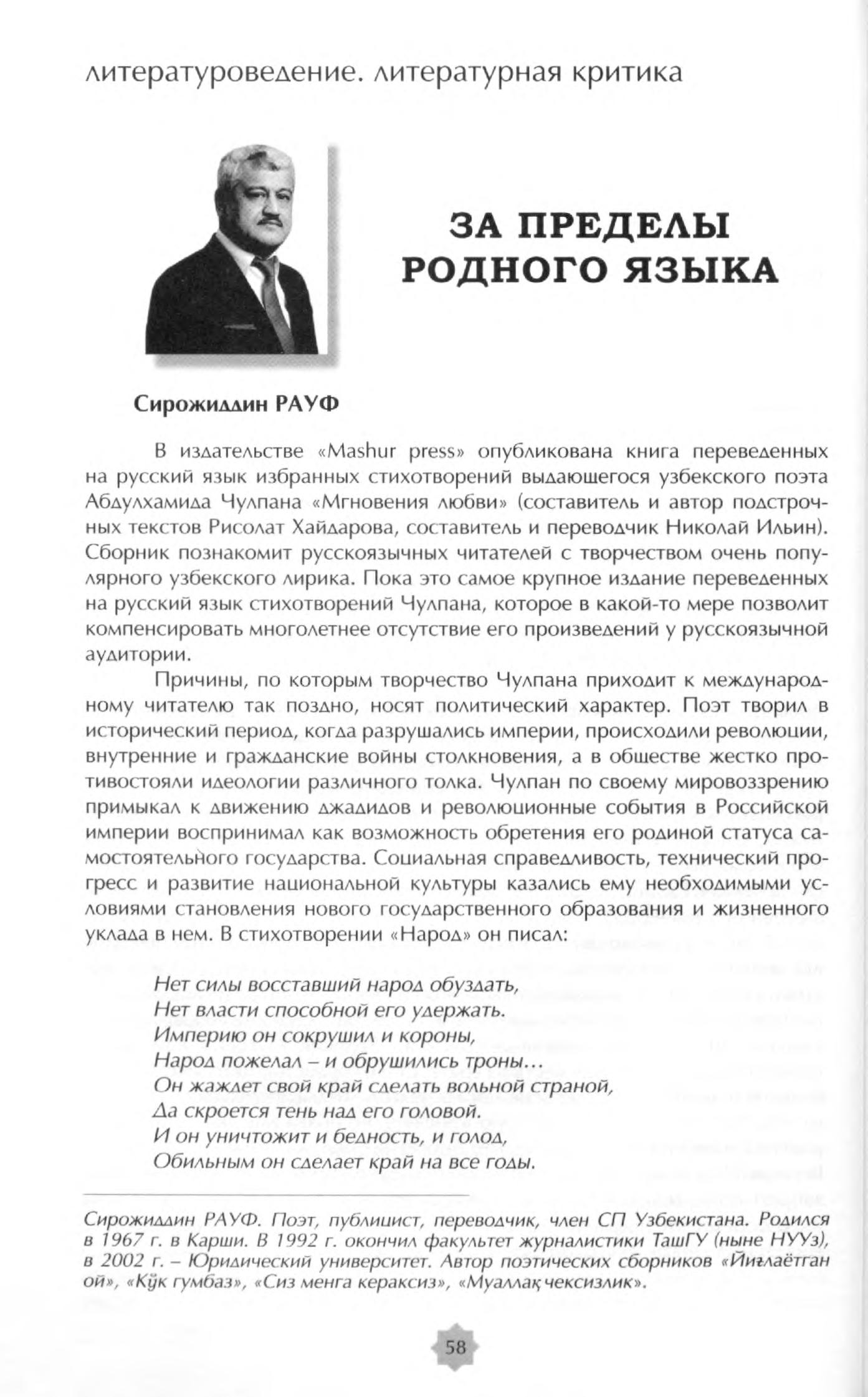 литературоведение. литературная критика

ЗА ПРЕДЕЛЫ РОДНОГО ЯЗЫКА

Сирожиддин РАУФ

В издательстве «Mashur press» опубликована книга переведенных на русский язык избранных стихотворений выдающегося узбекского поэта Абдулхамида Чулпана «Мгновения любви» (составитель и автор подстрочных текстов Рисолат Хайдарова, составитель и переводчик Николай Ильин). Сборник познакомит русскоязычных читателей с творчеством очень популярного узбекского лирика. Пока это самое крупное издание переведенных на русский язык стихотворений Чулпана, которое в какой-то мере позволит компенсировать многолетнее отсутствие его произведений у русскоязычной аудитории.

Причины, по которым творчество Чулпана приходит к международному читателю так поздно, носят политический характер. Поэт творил в исторический период, когда разрушались империи, происходили революции, внутренние и гражданские войны столкновения, а в обществе жестко противостояли идеологии различного толка. Чулпан по своему мировоззрению примыкал к движению джадидов и революционные события в Российской империи воспринимал как возможность обретения его родиной статуса самостоятельного государства. Социальная справедливость, технический прогресс и развитие национальной культуры казались ему необходимыми условиями становления нового государственного образования и жизненного уклада в нем. В стихотворении «Народ» он писал:

Нет силы восставший народ обуздать,
Нет власти способной его удержать.
Империю он сокрушил и короны,
Народ пожелал – и обрушились троны…
Он жаждет свой край сделать вольной страной,
Да скроется тень над его головой.
И он уничтожит и бедность, и голод,
Обильным он сделает край на все годы.

Сирожиддин РАУФ. Поэт, публицист, переводчик, член СП Узбекистана. Родился в 1967 г. в Карши. В 1992 г. окончил факультет журналистики ТашГУ (ныне НУУз), в 2002 г. – Юридический университет. Автор поэтических сборников «Йиғлаётган ой», «Кўк гумбаз», «Сиз менга кераксиз», «Муаллақ чексизлик».

58